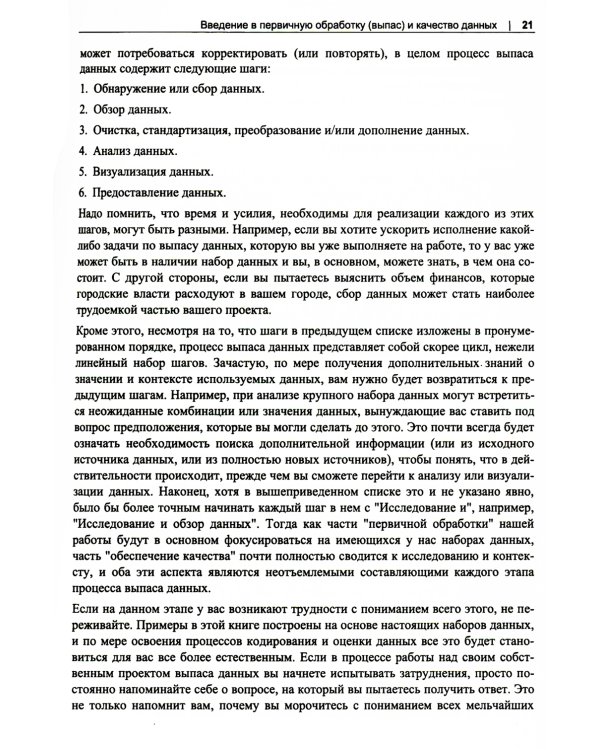 Введение в первичную обработку (выпас) и качество данных | 21

может потребоваться корректировать (или повторять), в целом процесс выпаса данных содержит следующие шаги:

1. Обнаружение или сбор данных.

2. Обзор данных.

3. Очистка, стандартизация, преобразование и/или дополнение данных.

4. Анализ данных.

5. Визуализация данных.

6. Предоставление данных.

Надо помнить, что время и усилия, необходимы для реализации каждого из этих шагов, могут быть разными. Например, если вы хотите ускорить исполнение какой-либо задачи по выпасу данных, которую вы уже выполняете на работе, то у вас уже может быть в наличии набор данных и вы, в основном, можете знать, в чем она состоит. С другой стороны, если вы пытаетесь выяснить объем финансов, которые городские власти расходуют в вашем городе, сбор данных может стать наиболее трудоемкой частью вашего проекта.

Кроме этого, несмотря на то, что шаги в предыдущем списке изложены в пронумерованном порядке, процесс выпаса данных представляет собой скорее цикл, нежели линейный набор шагов. Зачастую, по мере получения дополнительных знаний о значении и контексте используемых данных, вам нужно будет возвратиться к предыдущим шагам. Например, при анализе крупного набора данных могут встретиться неожиданные комбинации или значения данных, вынуждающие вас ставить под вопрос предположения, которые вы могли сделать до этого. Это почти всегда будет означать необходимость поиска дополнительной информации (или из исходного источника данных, или из полностью новых источников), чтобы понять, что в действительности происходит, прежде чем вы сможете перейти к анализу или визуализации данных. Наконец, хотя в вышеприведенном списке это и не указано явно, было бы более точным начинать каждый шаг в нем с "Исследование и", например, "Исследование и обзор данных". Тогда как части "первичной обработки" нашей работы будут в основном фокусироваться на имеющихся у нас наборах данных, часть "обеспечение качества" почти полностью сводится к исследованию и контексту, и оба эти аспекта являются неотъемлемыми составляющими каждого этапа процесса выпаса данных.

Если на данном этапе у вас возникают трудности с пониманием всего этого, не переживайте. Примеры в этой книге построены на основе настоящих наборов данных, и по мере освоения процессов кодирования и оценки данных все это будет становиться для вас все более естественным. Если в процессе работы над своим собственным проектом выпаса данных вы начнете испытывать затруднения, просто постоянно напоминайте себе о вопросе, на который вы пытаетесь получить ответ. Это не только напомнит вам, почему вы морочитесь с пониманием всех мельчайших